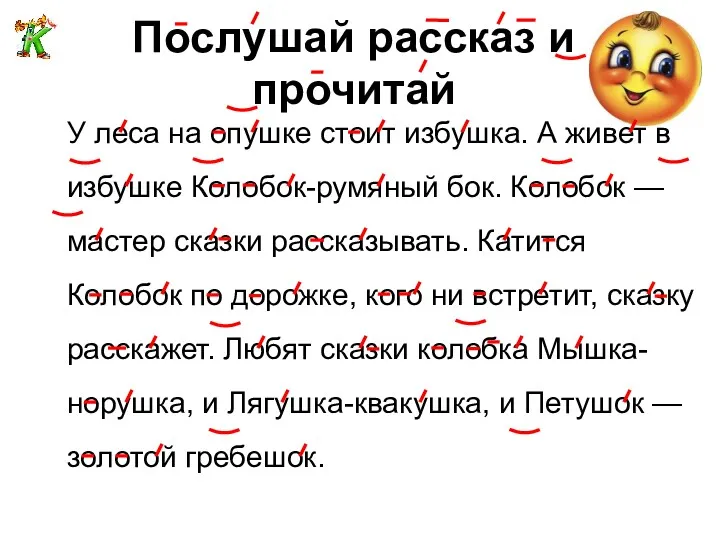 К

Послушай рассказ и прочитай

У леса на опушке стоит избушка. А живет в избушке Колобок-румяный бок. Колобок — мастер сказки рассказывать. Катится Колобок по дорожке, кого ни встретит, сказку расскажет. Любят сказки колобка Мышка-норушка, и Лягушка-квакушка, и Петушок — золотой гребешок.